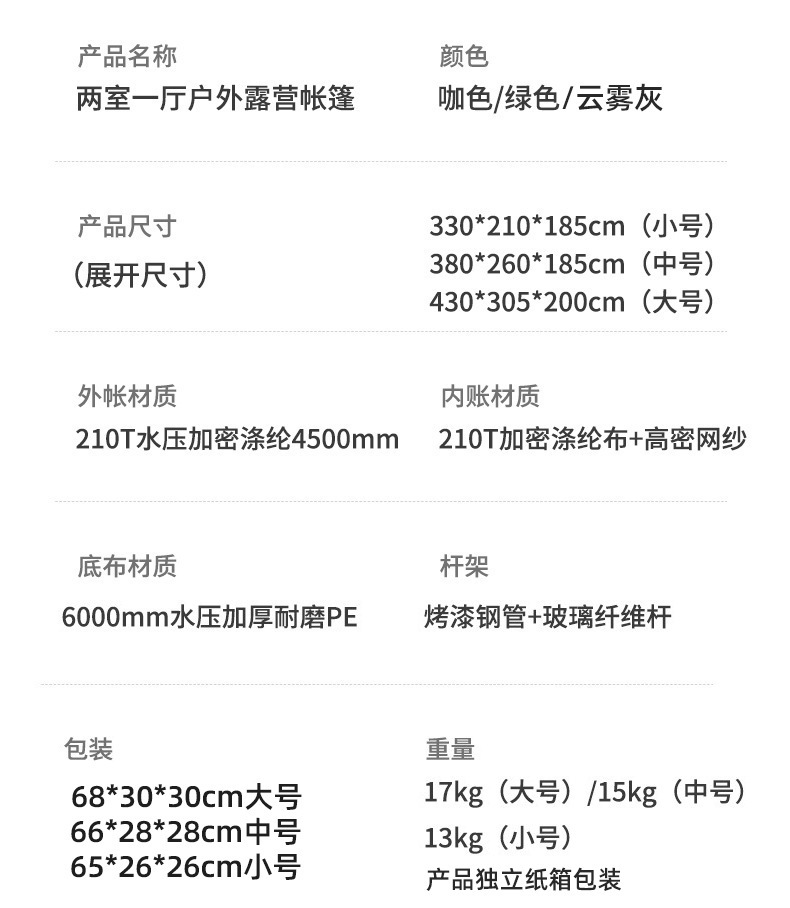 产品名称
两室一厅户外露营帐篷

颜色
咖色/绿色/云雾灰

产品尺寸
（展开尺寸）

330*210*185cm（小号）
380*260*185cm（中号）
430*305*200cm（大号）

外帐材质
210T水压加密涤纶4500mm

内账材质
210T加密涤纶布+高密网纱

底布材质
6000mm水压加厚耐磨PE

杆架
烤漆钢管+玻璃纤维杆

包装
68*30*30cm大号
66*28*28cm中号
65*26*26cm小号

重量
17kg（大号）/15kg（中号）
13kg（小号）
产品独立纸箱包装